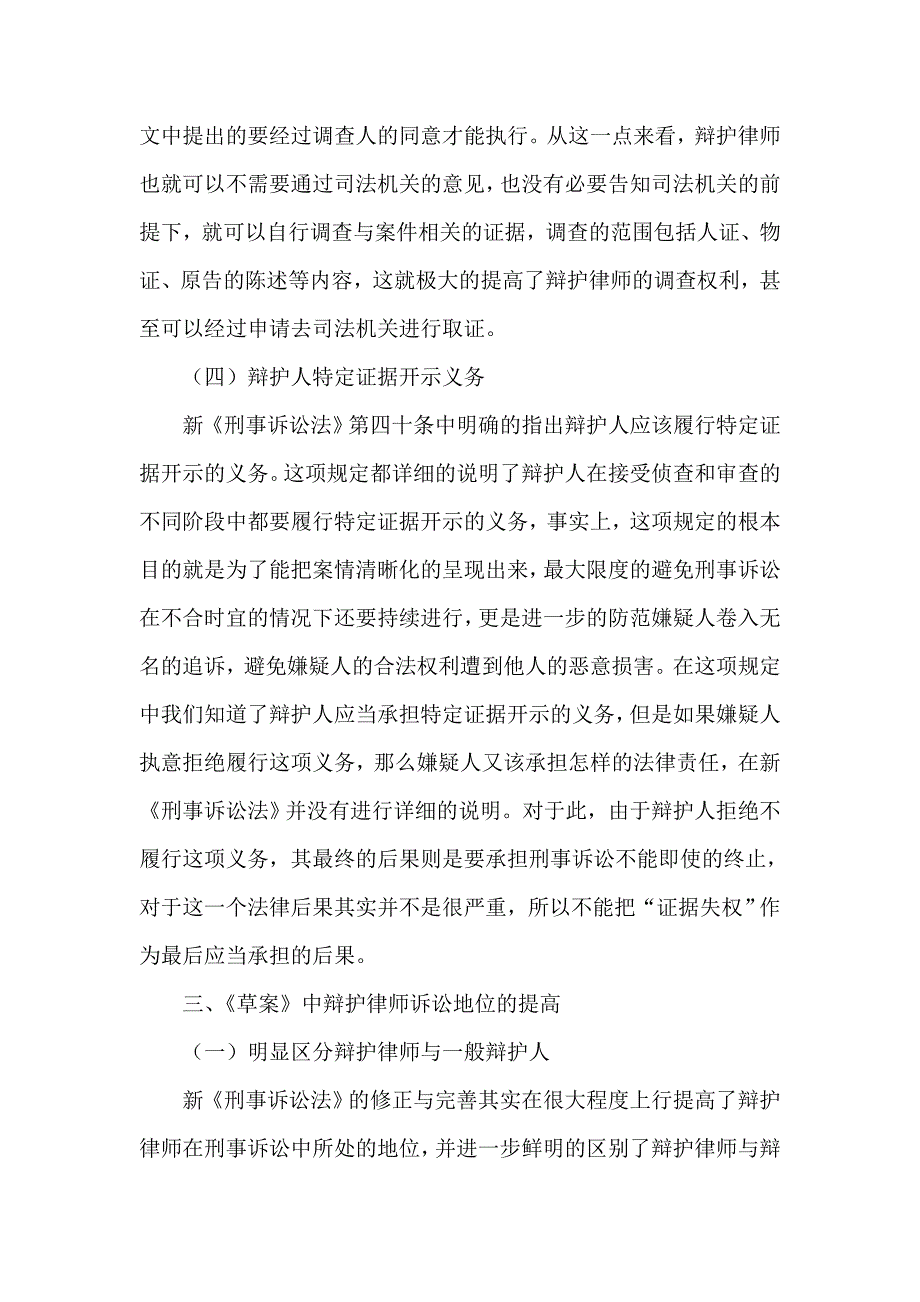 文中提出的要经过调查人的同意才能执行。从这一点来看，辩护律师也就可以不需要通过司法机关的意见，也没有必要告知司法机关的前提下，就可以自行调查与案件相关的证据，调查的范围包括人证、物证、原告的陈述等内容，这就极大的提高了辩护律师的调查权利，甚至可以经过申请去司法机关进行取证。

（四）辩护人特定证据开示义务

新《刑事诉讼法》第四十条中明确的指出辩护人应该履行特定证据开示的义务。这项规定都详细的说明了辩护人在接受侦查和审查的不同阶段中都要履行特定证据开示的义务，事实上，这项规定的根本目的就是为了能把案情清晰化的呈现出来，最大限度的避免刑事诉讼在不合时宜的情况下还要持续进行，更是进一步的防范嫌疑人卷入无名的追诉，避免嫌疑人的合法权利遭到他人的恶意损害。在这项规定中我们知道了辩护人应当承担特定证据开示的义务，但是如果嫌疑人执意拒绝履行这项义务，那么嫌疑人又该承担怎样的法律责任，在新《刑事诉讼法》并没有进行详细的说明。对于此，由于辩护人拒绝不履行这项义务，其最终的后果则是要承担刑事诉讼不能即使的终止，对于这一个法律后果其实并不是很严重，所以不能把“证据失权”作为最后应当承担的后果。

三、《草案》中辩护律师诉讼地位的提高

（一）明显区分辩护律师与一般辩护人

新《刑事诉讼法》的修正与完善其实在很大程度上行提高了辩护律师在刑事诉讼中所处的地位，并进一步鲜明的区别了辩护律师与辩